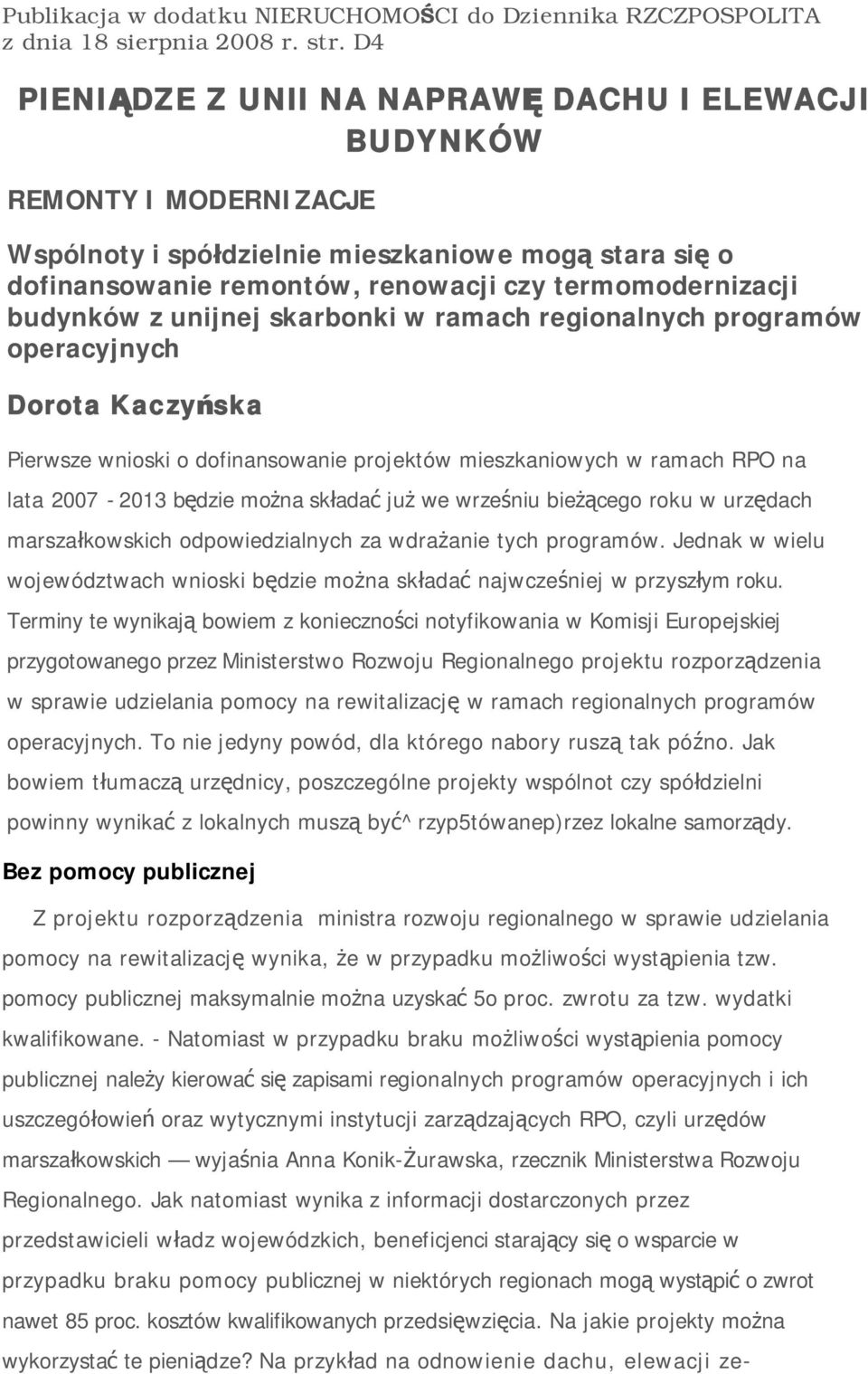 Publikacja w dodatku NIERUCHOMOŚCI do Dziennika RZCZPOSPOLITA z dnia 18 sierpnia 2008 r. str. D4

PIENIĄDZE Z UNII NA NAPRAWĘ DACHU I ELEWACJI BUDYNKÓW

REMONTY I MODERNIZACJE

Wspólnoty i spółdzielnie mieszkaniowe mogą stara się o dofinansowanie remontów, renowacji czy termomodernizacji budynków z unijnej skarbonki w ramach regionalnych programów operacyjnych

Dorota Kaczyńska

Pierwsze wnioski o dofinansowanie projektów mieszkaniowych w ramach RPO na lata 2007 - 2013 będzie można składać już we wrześniu bieżącego roku w urzędach marszałkowskich odpowiedzialnych za wdrażanie tych programów. Jednak w wielu województwach wnioski będzie można składać najwcześniej w przyszłym roku. Terminy te wynikają bowiem z konieczności notyfikowania w Komisji Europejskiej przygotowanego przez Ministerstwo Rozwoju Regionalnego projektu rozporządzenia w sprawie udzielania pomocy na rewitalizację w ramach regionalnych programów operacyjnych. To nie jedyny powód, dla którego nabory ruszą tak późno. Jak bowiem tłumaczą urzędnicy, poszczególne projekty wspólnot czy spółdzielni powinny wynikać z lokalnych muszą być^ rzyp5tówanep)rzez lokalne samorządy.

Bez pomocy publicznej

Z projektu rozporządzenia ministra rozwoju regionalnego w sprawie udzielania pomocy na rewitalizację wynika, że w przypadku możliwości wystąpienia tzw. pomocy publicznej maksymalnie można uzyskać 5o proc. zwrotu za tzw. wydatki kwalifikowane. - Natomiast w przypadku braku możliwości wystąpienia pomocy publicznej należy kierować się zapisami regionalnych programów operacyjnych i ich uszczegółowień oraz wytycznymi instytucji zarządzających RPO, czyli urzędów marszałkowskich — wyjaśnia Anna Konik-Żurawska, rzecznik Ministerstwa Rozwoju Regionalnego. Jak natomiast wynika z informacji dostarczonych przez przedstawicieli władz wojewódzkich, beneficjenci starający się o wsparcie w przypadku braku pomocy publicznej w niektórych regionach mogą wystąpić o zwrot nawet 85 proc. kosztów kwalifikowanych przedsięwzięcia. Na jakie projekty można wykorzystać te pieniądze? Na przykład na odnowienie dachu, elewacji ze-